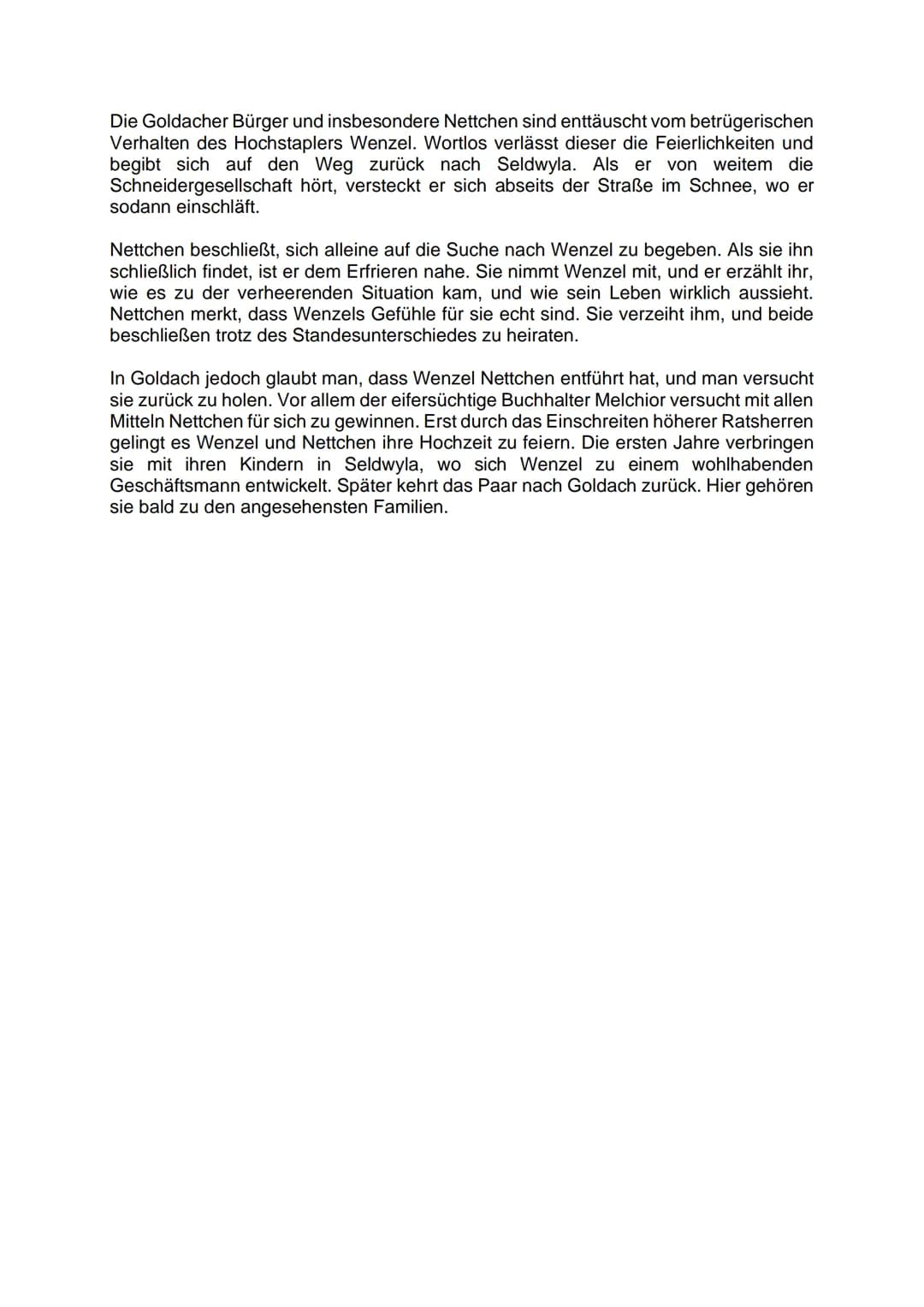 Die Goldacher Bürger und insbesondere Nettchen sind enttäuscht vom betrügerischen Verhalten des Hochstaplers Wenzel. Wortlos verlässt dieser die Feierlichkeiten und begibt sich auf den Weg zurück nach Seldwyla. Als er von weitem die Schneidergesellschaft hört, versteckt er sich abseits der Straße im Schnee, wo er sodann einschläft.

Nettchen beschließt, sich alleine auf die Suche nach Wenzel zu begeben. Als sie ihn schließlich findet, ist er dem Erfrieren nahe. Sie nimmt Wenzel mit, und er erzählt ihr, wie es zu der verheerenden Situation kam, und wie sein Leben wirklich aussieht. Nettchen merkt, dass Wenzels Gefühle für sie echt sind. Sie verzeiht ihm, und beide beschließen trotz des Standesunterschiedes zu heiraten.

In Goldach jedoch glaubt man, dass Wenzel Nettchen entführt hat, und man versucht sie zurück zu holen. Vor allem der eifersüchtige Buchhalter Melchior versucht mit allen Mitteln Nettchen für sich zu gewinnen. Erst durch das Einschreiten höherer Ratsherren gelingt es Wenzel und Nettchen ihre Hochzeit zu feiern. Die ersten Jahre verbringen sie mit ihren Kindern in Seldwyla, wo sich Wenzel zu einem wohlhabenden Geschäftsmann entwickelt. Später kehrt das Paar nach Goldach zurück. Hier gehören sie bald zu den angesehensten Familien.